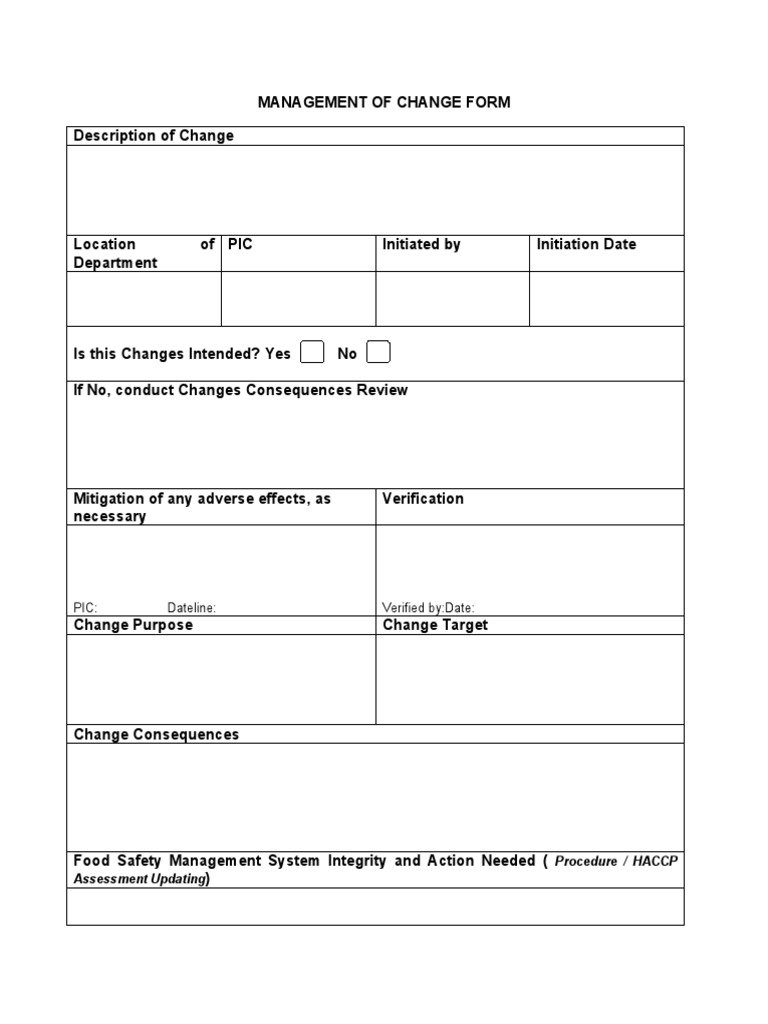 MANAGEMENT OF CHANGE FORM

Description of Change

| Location of Department | PIC | Initiated by | Initiation Date |
|---|---|---|---|
| | | | |

Is this Changes Intended? Yes No

If No, conduct Changes Consequences Review

| Mitigation of any adverse effects, as necessary | Verification |
|---|---|
| PIC: Dateline: | Verified by:Date: |
| Change Purpose | Change Target |
| | |

Change Consequences

Food Safety Management System Integrity and Action Needed ( Procedure / HACCP Assessment Updating)